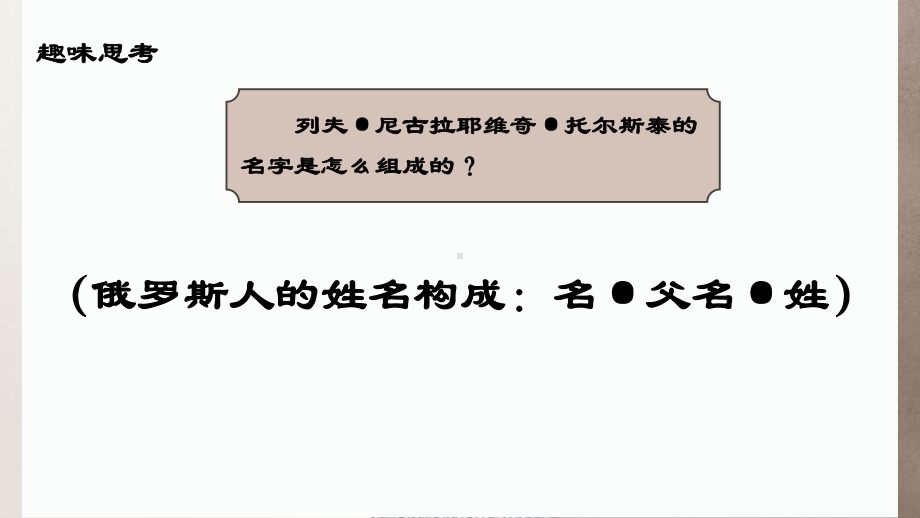 趣味思考

列夫●尼古拉耶维奇●托尔斯泰的名字是怎么组成的？

(俄罗斯人的姓名构成：名●父名●姓)